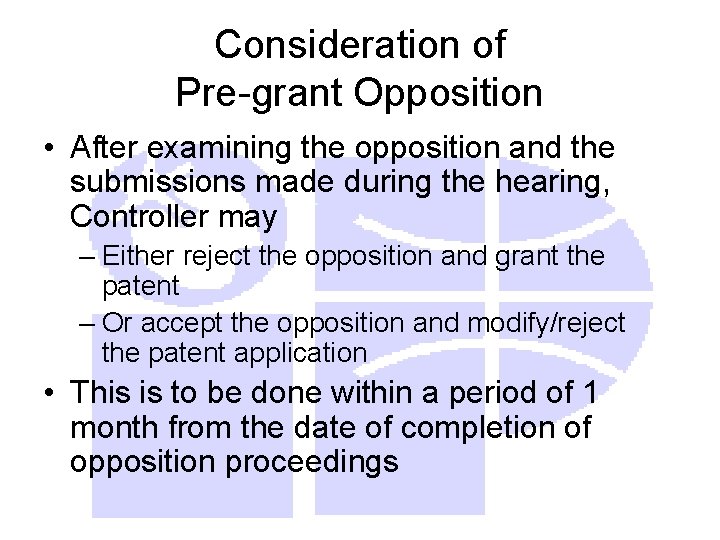 Consideration of
Pre-grant Opposition

• After examining the opposition and the submissions made during the hearing, Controller may
– Either reject the opposition and grant the patent
– Or accept the opposition and modify/reject the patent application
• This is to be done within a period of 1 month from the date of completion of opposition proceedings